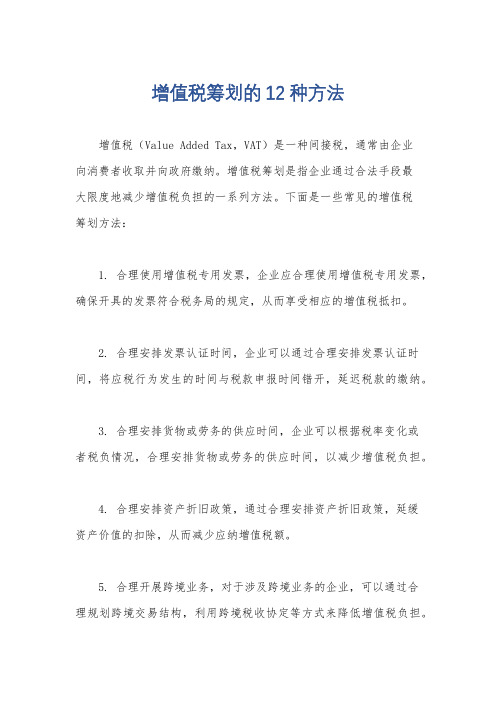 增值税筹划的 12 种方法

增值税（Value Added Tax，VAT）是一种间接税，通常由企业向消费者收取并向政府缴纳。增值税筹划是指企业通过合法手段最大限度地减少增值税负担的一系列方法。下面是一些常见的增值税筹划方法：

1. 合理使用增值税专用发票，企业应合理使用增值税专用发票，确保开具的发票符合税务局的规定，从而享受相应的增值税抵扣。

2. 合理安排发票认证时间，企业可以通过合理安排发票认证时间，将应税行为发生的时间与税款申报时间错开，延迟税款的缴纳。

3. 合理安排货物或劳务的供应时间，企业可以根据税率变化或者税负情况，合理安排货物或劳务的供应时间，以减少增值税负担。

4. 合理安排资产折旧政策，通过合理安排资产折旧政策，延缓资产价值的扣除，从而减少应纳增值税额。

5. 合理开展跨境业务，对于涉及跨境业务的企业，可以通过合理规划跨境交易结构，利用跨境税收协定等方式来降低增值税负担。